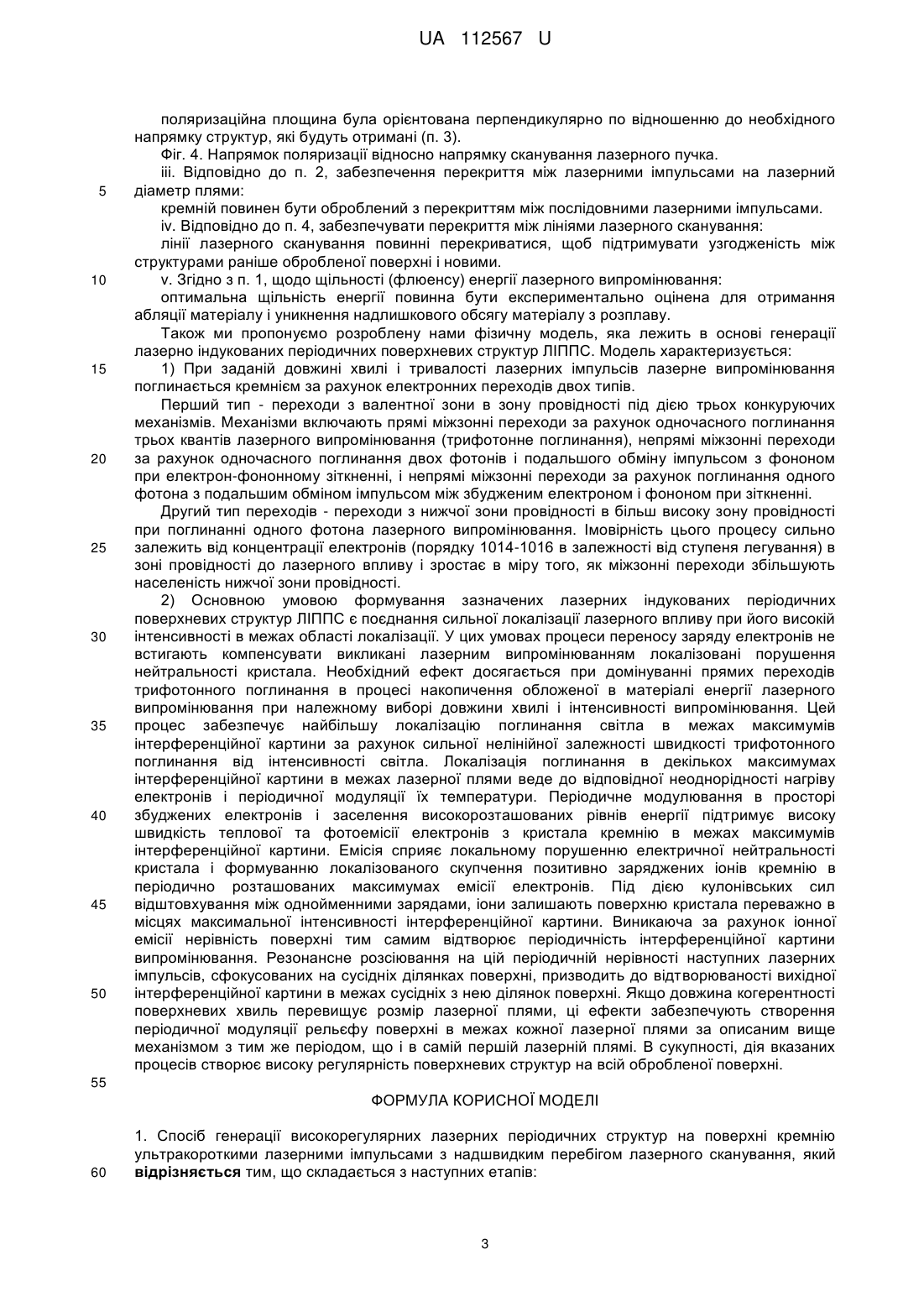 UA 112567 U

поляризаційна площина була орієнтована перпендикулярно по відношенню до необхідного напрямку структур, які будуть отримані (п. 3).

Фіг. 4. Напрямок поляризації відносно напрямку сканування лазерного пучка.

iii. Відповідно до п. 2, забезпечення перекриття між лазерними імпульсами на лазерний
5 діаметр плями:

кремній повинен бути оброблений з перекриттям між послідовними лазерними імпульсами.

iv. Відповідно до п. 4, забезпечувати перекриття між лініями лазерного сканування:

лінії лазерного сканування повинні перекриватися, щоб підтримувати узгодженість між структурами раніше обробленої поверхні і новими.

10 v. Згідно з п. 1, щодо щільності (флюенсу) енергії лазерного випромінювання:

оптимальна щільність енергії повинна бути експериментально оцінена для отримання абляції матеріалу і уникнення надлишкового обсягу матеріалу з розплаву.

Також ми пропонуємо розроблену нами фізичну модель, яка лежить в основі генерації лазерно індукованих періодичних поверхневих структур ЛІППС. Модель характеризується:

15 1) При заданій довжині хвилі і тривалості лазерних імпульсів лазерне випромінювання поглинається кремнієм за рахунок електронних переходів двох типів.

Перший тип - переходи з валентної зони в зону провідності під дією трьох конкуруючих механізмів. Механізми включають прямі міжзонні переходи за рахунок одночасного поглинання трьох квантів лазерного випромінювання (трифотонне поглинання), непрямі міжзонні переходи
20 за рахунок одночасного поглинання двох фотонів і подальшого обміну імпульсом з фононом при електрон-фононному зіткненні, і непрямі міжзонні переходи за рахунок поглинання одного фотона з подальшим обміном імпульсом між збудженим електроном і фононом при зіткненні.

Другий тип переходів - переходи з нижчої зони провідності в більш високу зону провідності при поглинанні одного фотона лазерного випромінювання. Імовірність цього процесу сильно
25 залежить від концентрації електронів (порядку 1014-1016 в залежності від ступеня легування) в зоні провідності до лазерного впливу і зростає в міру того, як міжзонні переходи збільшують населеність нижчої зони провідності.

2) Основною умовою формування зазначених лазерних індукованих періодичних поверхневих структур ЛІППС є поєднання сильної локалізації лазерного впливу при його високій
30 інтенсивності в межах області локалізації. У цих умовах процеси переносу заряду електронів не встигають компенсувати викликані лазерним випромінюванням локалізовані порушення нейтральності кристала. Необхідний ефект досягається при домінуванні прямих переходів трифотонного поглинання в процесі накопичення обложеної в матеріалі енергії лазерного випромінювання при належному виборі довжини хвилі і інтенсивності випромінювання. Цей
35 процес забезпечує найбільшу локалізацію поглинання світла в межах максимумів інтерференційної картини за рахунок сильної нелінійної залежності швидкості трифотонного поглинання від інтенсивності світла. Локалізація поглинання в декількох максимумах інтерференційної картини в межах лазерної плями веде до відповідної неоднорідності нагріву електронів і періодичної модуляції їх температури. Періодичне модулювання в просторі
40 збуджених електронів і заселення високорозташованих рівнів енергії підтримує високу швидкість теплової та фотоемісії електронів з кристала кремнію в межах максимумів інтерференційної картини. Емісія сприяє локальному порушенню електричної нейтральності кристала і формуванню локалізованого скупчення позитивно заряджених іонів кремнію в періодично розташованих максимумах емісії електронів. Під дією кулонівських сил
45 відштовхування між однойменними зарядами, іони залишають поверхню кристала переважно в місцях максимальної інтенсивності інтерференційної картини. Виникаюча за рахунок іонної емісії нерівність поверхні тим самим відтворює періодичність інтерференційної картини випромінювання. Резонансне розсіювання на цій періодичній нерівності наступних лазерних імпульсів, сфокусованих на сусідніх ділянках поверхні, призводить до відтворюваності вихідної
50 інтерференційної картини в межах сусідніх з нею ділянок поверхні. Якщо довжина когерентності поверхневих хвиль перевищує розмір лазерної плями, ці ефекти забезпечують створення періодичної модуляції рельєфу поверхні в межах кожної лазерної плями за описаним вище механізмом з тим же періодом, що і в самій першій лазерній плямі. В сукупності, дія вказаних процесів створює високу регулярність поверхневих структур на всій обробленої поверхні.

55

ФОРМУЛА КОРИСНОЇ МОДЕЛІ

1. Спосіб генерації високорегулярних лазерних періодичних структур на поверхні кремнію ультракороткими лазерними імпульсами з надшвидким перебігом лазерного сканування, який
60 відрізняється тим, що складається з наступних етапів:

3